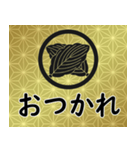 おつかれ